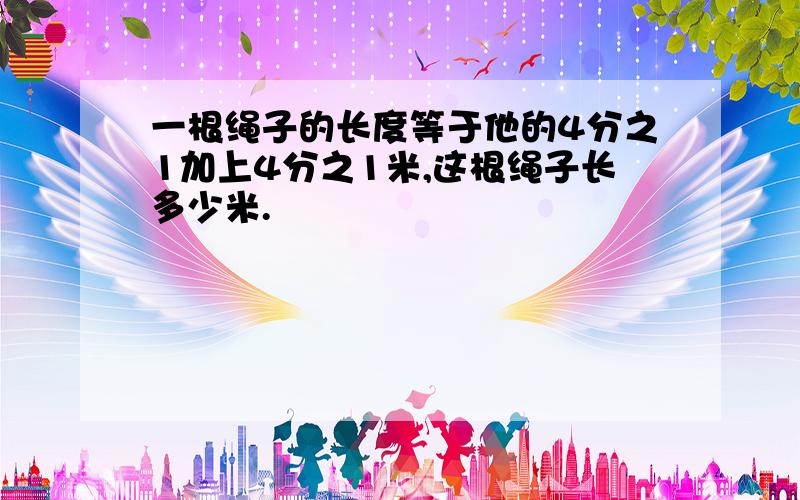 一根绳子的长度等于他的4分之1加上4分之1米,这根绳子长多少米.